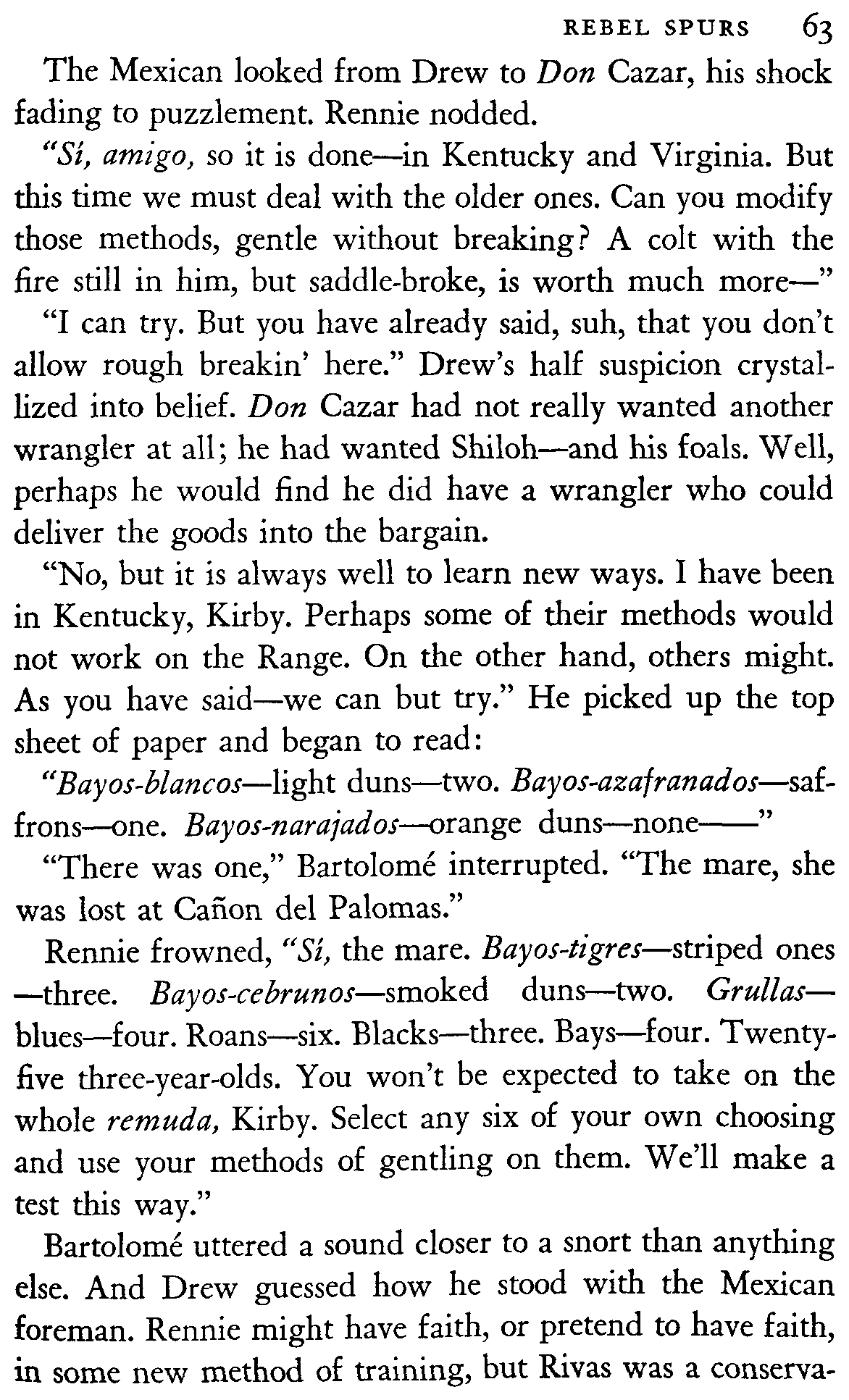 REBEL SPURS 63

The Mexican looked from Drew to Don Cazar, his shock fading to puzzlement. Rennie nodded.

"Sí, amigo, so it is done—in Kentucky and Virginia. But this time we must deal with the older ones. Can you modify those methods, gentle without breaking? A colt with the fire still in him, but saddle-broke, is worth much more—"

"I can try. But you have already said, suh, that you don't allow rough breakin' here." Drew's half suspicion crystallized into belief. Don Cazar had not really wanted another wrangler at all; he had wanted Shiloh—and his foals. Well, perhaps he would find he did have a wrangler who could deliver the goods into the bargain.

"No, but it is always well to learn new ways. I have been in Kentucky, Kirby. Perhaps some of their methods would not work on the Range. On the other hand, others might. As you have said—we can but try." He picked up the top sheet of paper and began to read:

"Bayos-blancos—light duns—two. Bayos-azafranados—saffrons—one. Bayos-narajados—orange duns—none——"

"There was one," Bartolomé interrupted. "The mare, she was lost at Cañon del Palomas."

Rennie frowned, "Sí, the mare. Bayos-tigres—striped ones—three. Bayos-cebrunos—smoked duns—two. Grullas—blues—four. Roans—six. Blacks—three. Bays—four. Twenty-five three-year-olds. You won't be expected to take on the whole remuda, Kirby. Select any six of your own choosing and use your methods of gentling on them. We'll make a test this way."

Bartolomé uttered a sound closer to a snort than anything else. And Drew guessed how he stood with the Mexican foreman. Rennie might have faith, or pretend to have faith, in some new method of training, but Rivas was a conserva-